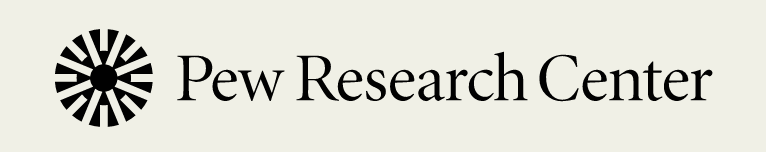 Pew Research Center